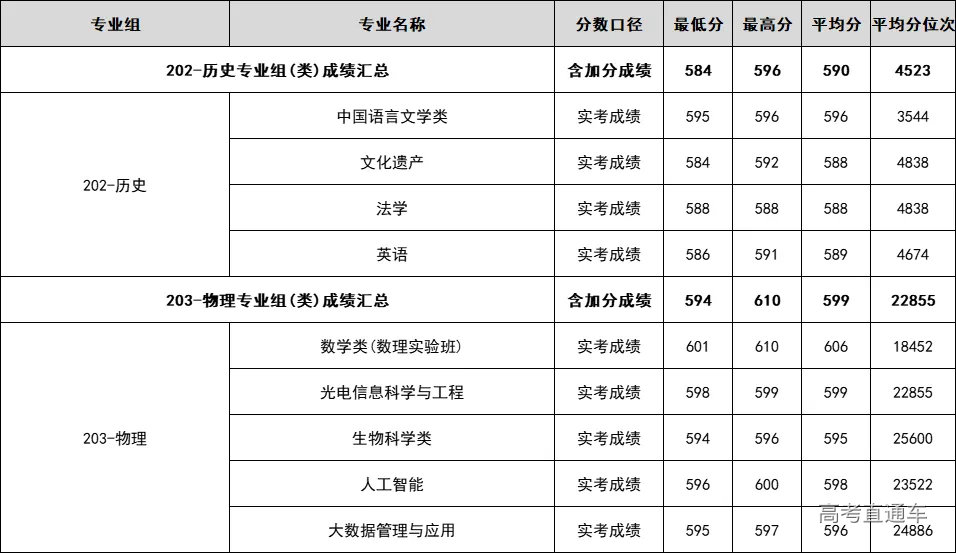 | 专业组 | 专业名称 | 分数口径 | 最低分 | 最高分 | 平均分 | 平均分位次 |
|---|---|---|---|---|---|---|
| 202-历史专业组(类)成绩汇总 | | 含加分成绩 | 584 | 596 | 590 | 4523 |
| 202-历史 | 中国语言文学类 | 实考成绩 | 595 | 596 | 596 | 3544 |
| | 文化遗产 | 实考成绩 | 584 | 592 | 588 | 4838 |
| | 法学 | 实考成绩 | 588 | 588 | 588 | 4838 |
| | 英语 | 实考成绩 | 586 | 591 | 589 | 4674 |
| 203-物理专业组(类)成绩汇总 | | 含加分成绩 | 594 | 610 | 599 | 22855 |
| 203-物理 | 数学类(数理实验班) | 实考成绩 | 601 | 610 | 606 | 18452 |
| | 光电信息科学与工程 | 实考成绩 | 598 | 599 | 599 | 22855 |
| | 生物科学类 | 实考成绩 | 594 | 596 | 595 | 25600 |
| | 人工智能 | 实考成绩 | 596 | 600 | 598 | 23522 |
| | 大数据管理与应用 | 实考成绩 | 595 | 597 | 596 | 24886 |

高考直通车